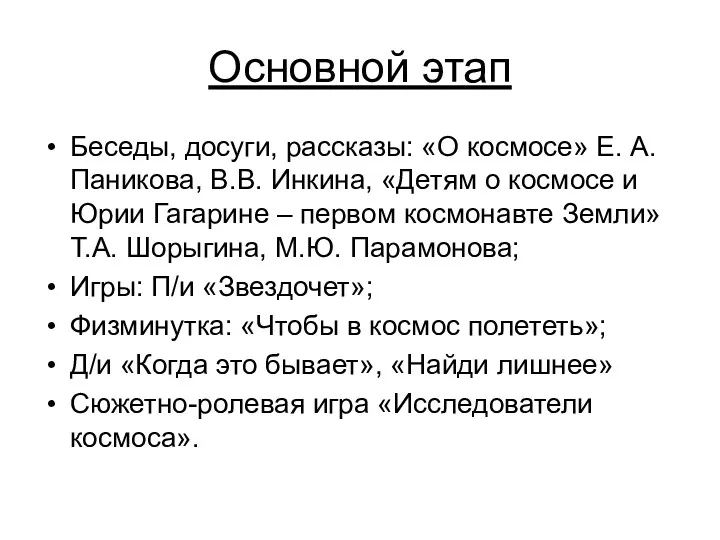 Основной этап

• Беседы, досуги, рассказы: «О космосе» Е. А. Паникова, В.В. Инкина, «Детям о космосе и Юрии Гагарине – первом космонавте Земли» Т.А. Шорыгина, М.Ю. Парамонова;
• Игры: П/и «Звездочет»;
• Физминутка: «Чтобы в космос полететь»;
• Д/и «Когда это бывает», «Найди лишнее»
• Сюжетно-ролевая игра «Исследователи космоса».